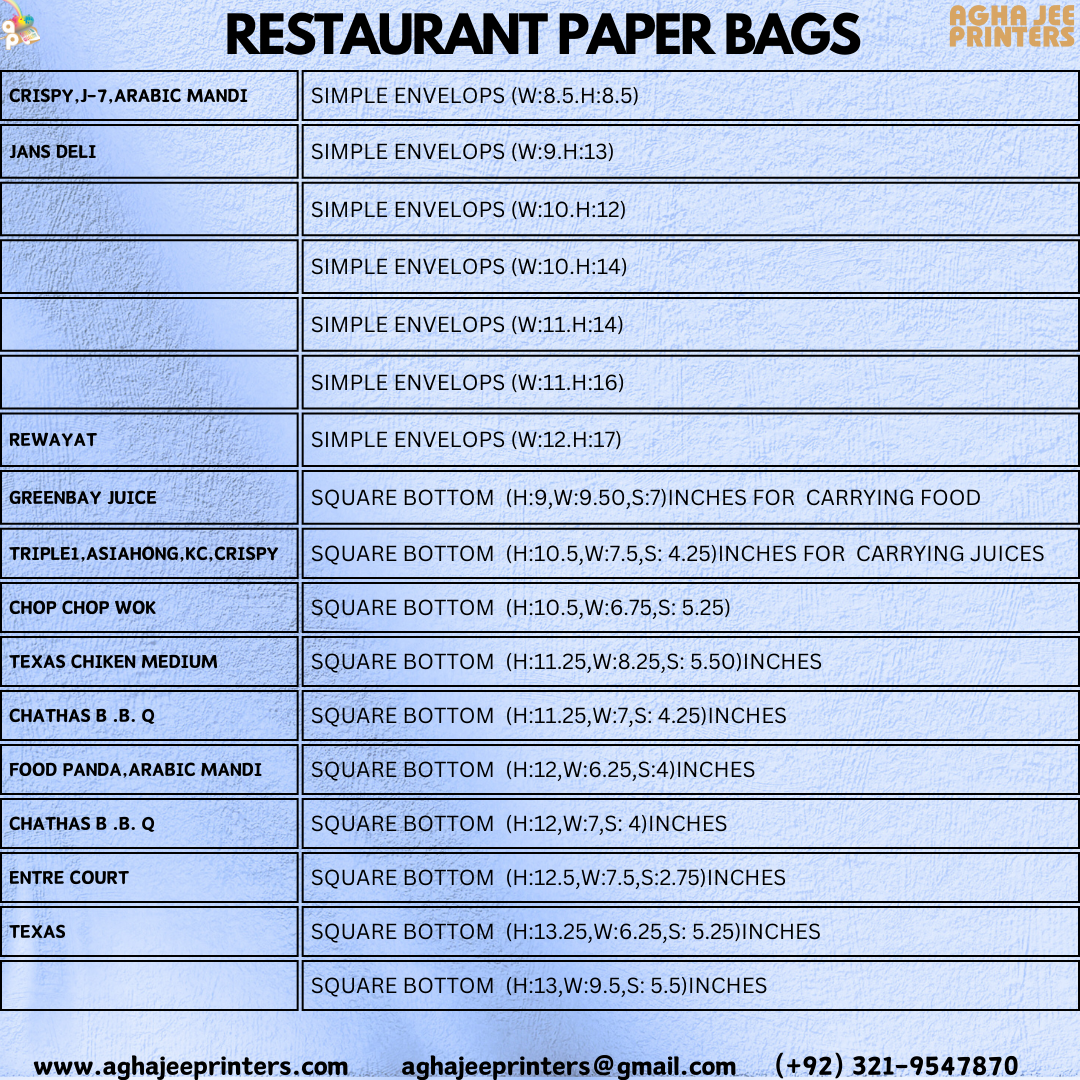 RESTAURANT PAPER BAGS

AGHA JEE PRINTERS

| CRISPY,J-7,ARABIC MANDI | SIMPLE ENVELOPS (W:8.5.H:8.5) |
|---|---|
| JANS DELI | SIMPLE ENVELOPS (W:9.H:13) |
| | SIMPLE ENVELOPS (W:10.H:12) |
| | SIMPLE ENVELOPS (W:10.H:14) |
| | SIMPLE ENVELOPS (W:11.H:14) |
| | SIMPLE ENVELOPS (W:11.H:16) |
| REWAYAT | SIMPLE ENVELOPS (W:12.H:17) |
| GREENBAY JUICE | SQUARE BOTTOM (H:9,W:9.50,S:7)INCHES FOR CARRYING FOOD |
| TRIPLE1,ASIAHONG,KC,CRISPY | SQUARE BOTTOM (H:10.5,W:7.5,S: 4.25)INCHES FOR CARRYING JUICES |
| CHOP CHOP WOK | SQUARE BOTTOM (H:10.5,W:6.75,S: 5.25) |
| TEXAS CHIKEN MEDIUM | SQUARE BOTTOM (H:11.25,W:8.25,S: 5.50)INCHES |
| CHATHAS B .B. Q | SQUARE BOTTOM (H:11.25,W:7,S: 4.25)INCHES |
| FOOD PANDA,ARABIC MANDI | SQUARE BOTTOM (H:12,W:6.25,S:4)INCHES |
| CHATHAS B .B. Q | SQUARE BOTTOM (H:12,W:7,S: 4)INCHES |
| ENTRE COURT | SQUARE BOTTOM (H:12.5,W:7.5,S:2.75)INCHES |
| TEXAS | SQUARE BOTTOM (H:13.25,W:6.25,S: 5.25)INCHES |
| | SQUARE BOTTOM (H:13,W:9.5,S: 5.5)INCHES |

www.aghajeeprinters.com aghajeeprinters@gmail.com (+92) 321-9547870